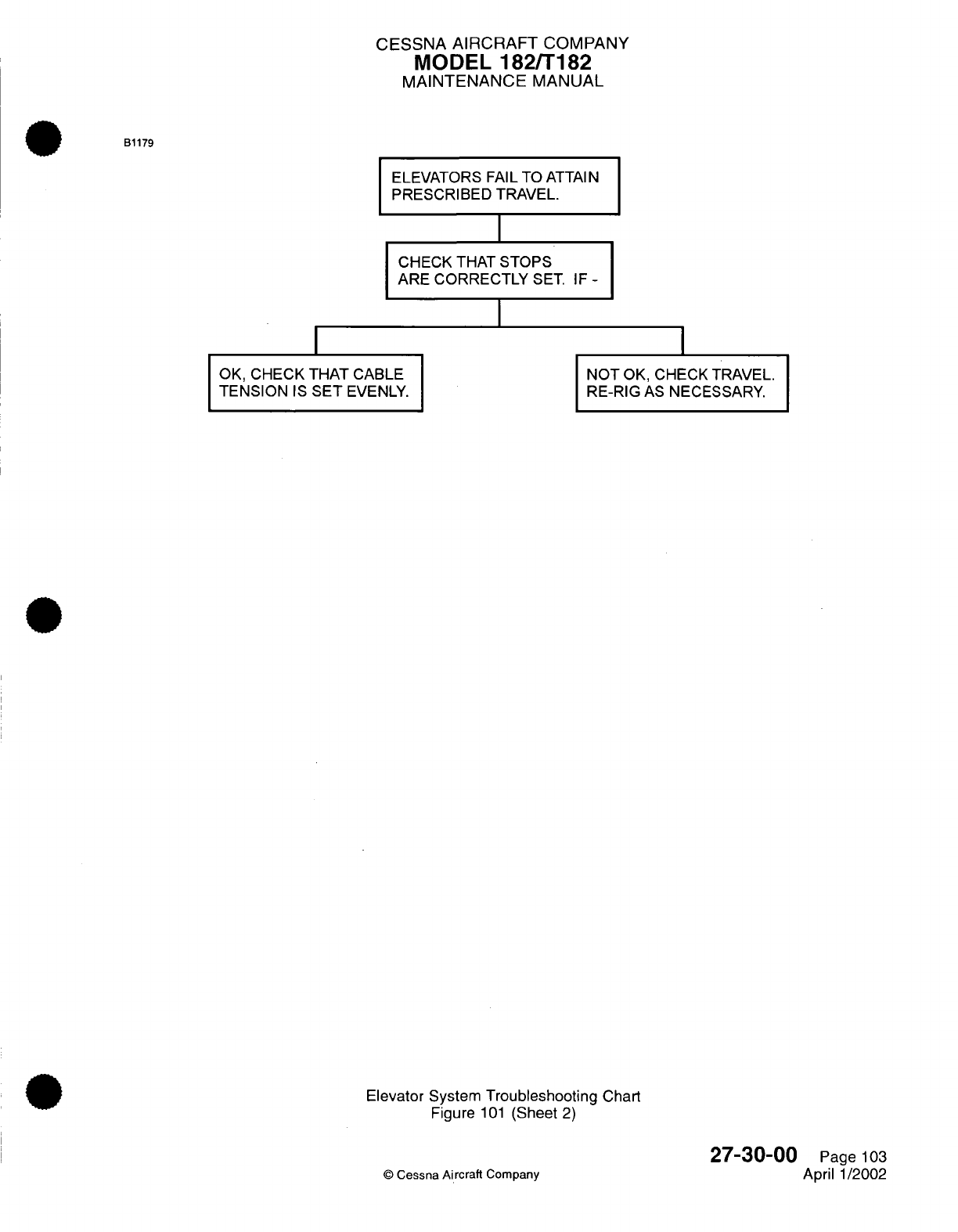 CESSNA AIRCRAFT COMPANY
MODEL 182/T182
MAINTENANCE MANUAL

B1179

ELEVATORS FAIL TO ATTAIN PRESCRIBED TRAVEL.

CHECK THAT STOPS ARE CORRECTLY SET. IF -

OK, CHECK THAT CABLE TENSION IS SET EVENLY.

NOT OK, CHECK TRAVEL. RE-RIG AS NECESSARY.

Elevator System Troubleshooting Chart
Figure 101 (Sheet 2)

© Cessna Aircraft Company

27-30-00 Page 103
April 1/2002